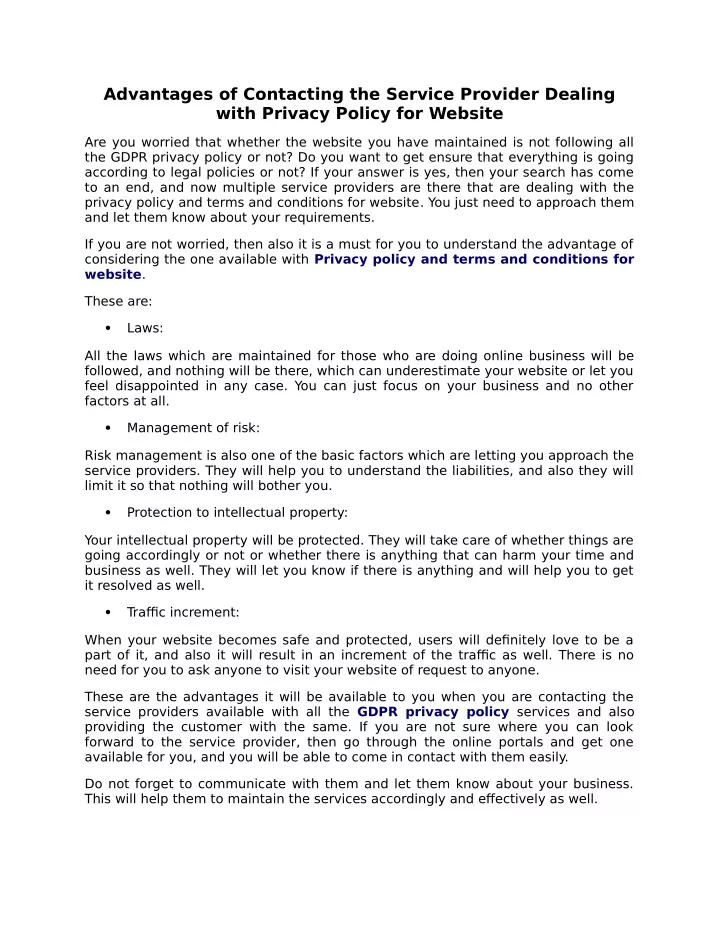 Advantages of Contacting the Service Provider Dealing with Privacy Policy for Website

Are you worried that whether the website you have maintained is not following all the GDPR privacy policy or not? Do you want to get ensure that everything is going according to legal policies or not? If your answer is yes, then your search has come to an end, and now multiple service providers are there that are dealing with the privacy policy and terms and conditions for website. You just need to approach them and let them know about your requirements.

If you are not worried, then also it is a must for you to understand the advantage of considering the one available with Privacy policy and terms and conditions for website.

These are:

• Laws:

All the laws which are maintained for those who are doing online business will be followed, and nothing will be there, which can underestimate your website or let you feel disappointed in any case. You can just focus on your business and no other factors at all.

• Management of risk:

Risk management is also one of the basic factors which are letting you approach the service providers. They will help you to understand the liabilities, and also they will limit it so that nothing will bother you.

• Protection to intellectual property:

Your intellectual property will be protected. They will take care of whether things are going accordingly or not or whether there is anything that can harm your time and business as well. They will let you know if there is anything and will help you to get it resolved as well.

• Traffic increment:

When your website becomes safe and protected, users will definitely love to be a part of it, and also it will result in an increment of the traffic as well. There is no need for you to ask anyone to visit your website of request to anyone.

These are the advantages it will be available to you when you are contacting the service providers available with all the GDPR privacy policy services and also providing the customer with the same. If you are not sure where you can look forward to the service provider, then go through the online portals and get one available for you, and you will be able to come in contact with them easily.

Do not forget to communicate with them and let them know about your business. This will help them to maintain the services accordingly and effectively as well.